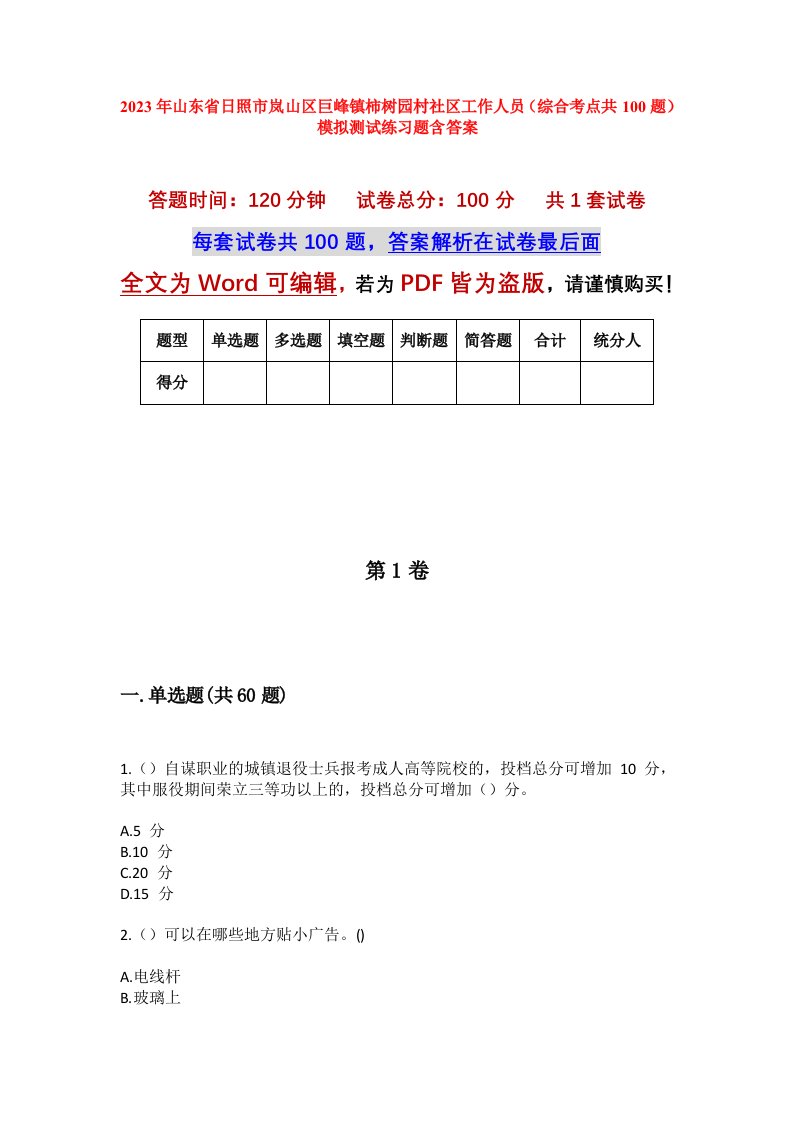 2023 年山东省日照市岚山区巨峰镇柿树园村社区工作人员（综合考点共 100 题）模拟测试练习题含答案

答题时间：120 分钟　　试卷总分：100 分　　共 1 套试卷

每套试卷共 100 题，答案解析在试卷最后面

全文为 Word 可编辑，若为 PDF 皆为盗版，请谨慎购买！

| 题型 | 单选题 | 多选题 | 填空题 | 判断题 | 简答题 | 合计 | 统分人 |
|---|---|---|---|---|---|---|---|
| 得分 | | | | | | | |

第 1 卷

一. 单选题(共 60 题)

1.（）自谋职业的城镇退役士兵报考成人高等院校的，投档总分可增加 10 分，其中服役期间荣立三等功以上的，投档总分可增加（）分。

A.5 分
B.10 分
C.20 分
D.15 分

2.（）可以在哪些地方贴小广告。()

A.电线杆
B.玻璃上